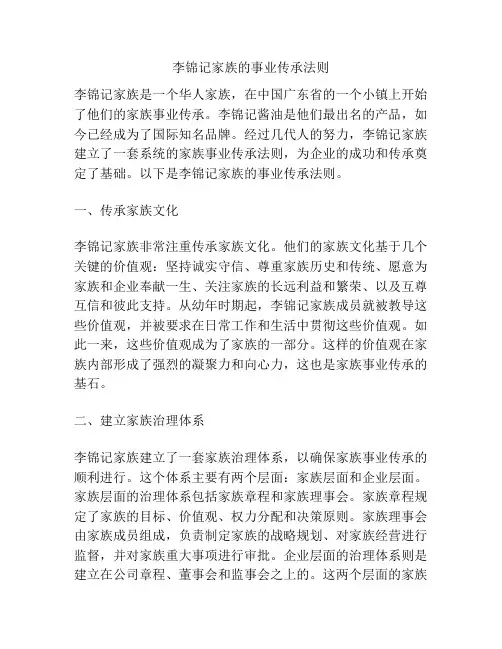 李锦记家族的事业传承法则

李锦记家族是一个华人家族，在中国广东省的一个小镇上开始了他们的家族事业传承。李锦记酱油是他们最出名的产品，如今已经成为了国际知名品牌。经过几代人的努力，李锦记家族建立了一套系统的家族事业传承法则，为企业的成功和传承奠定了基础。以下是李锦记家族的事业传承法则。

一、传承家族文化

李锦记家族非常注重传承家族文化。他们的家族文化基于几个关键的价值观：坚持诚实守信、尊重家族历史和传统、愿意为家族和企业奉献一生、关注家族的长远利益和繁荣、以及互尊互信和彼此支持。从幼年时期起，李锦记家族成员就被教导这些价值观，并被要求在日常工作和生活中贯彻这些价值观。如此一来，这些价值观成为了家族的一部分。这样的价值观在家族内部形成了强烈的凝聚力和向心力，这也是家族事业传承的基石。

二、建立家族治理体系

李锦记家族建立了一套家族治理体系，以确保家族事业传承的顺利进行。这个体系主要有两个层面：家族层面和企业层面。家族层面的治理体系包括家族章程和家族理事会。家族章程规定了家族的目标、价值观、权力分配和决策原则。家族理事会由家族成员组成，负责制定家族的战略规划、对家族经营进行监督，并对家族重大事项进行审批。企业层面的治理体系则是建立在公司章程、董事会和监事会之上的。这两个层面的家族